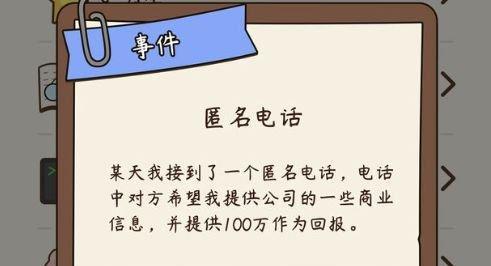 事件

匿名电话

某天我接到了一个匿名电话，电话中对方希望我提供公司的一些商业信息，并提供100万作为回报。